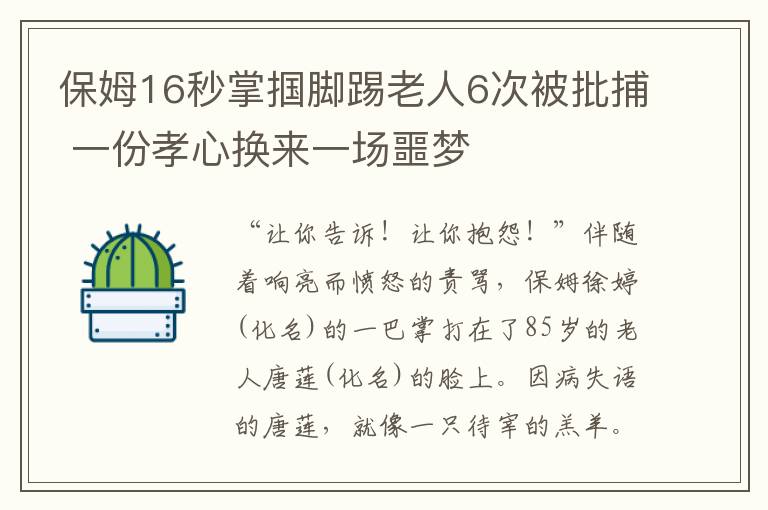 保姆16秒掌掴脚踢老人6次被批捕 一份孝心换来一场噩梦

“让你告诉！让你抱怨！”伴随着响亮而愤怒的责骂，保姆徐婷(化名)的一巴掌打在了85岁的老人唐莲(化名)的脸上。因病失语的唐莲，就像一只待宰的羔羊。